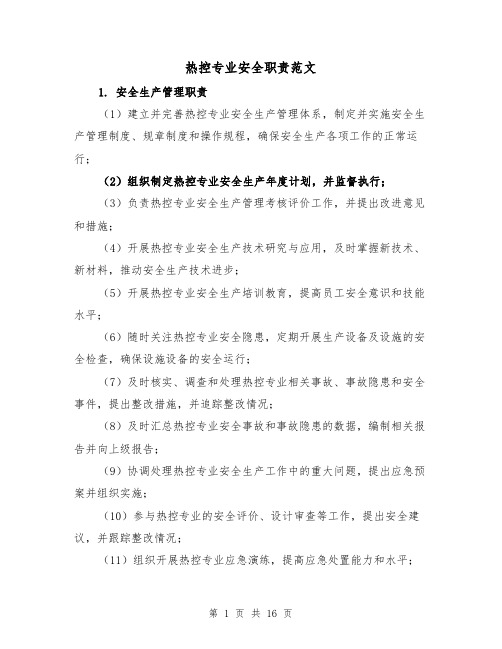 热控专业安全职责范文

1. 安全生产管理职责

（1）建立并完善热控专业安全生产管理体系，制定并实施安全生产管理制度、规章制度和操作规程，确保安全生产各项工作的正常运行；

（2）组织制定热控专业安全生产年度计划，并监督执行；

（3）负责热控专业安全生产管理考核评价工作，并提出改进意见和措施；

（4）开展热控专业安全生产技术研究与应用，及时掌握新技术、新材料，推动安全生产技术进步；

（5）开展热控专业安全生产培训教育，提高员工安全意识和技能水平；

（6）随时关注热控专业安全隐患，定期开展生产设备及设施的安全检查，确保设施设备的安全运行；

（7）及时核实、调查和处理热控专业相关事故、事故隐患和安全事件，提出整改措施，并追踪整改情况；

（8）及时汇总热控专业安全事故和事故隐患的数据，编制相关报告并向上级报告；

（9）协调处理热控专业安全生产工作中的重大问题，提出应急预案并组织实施；

（10）参与热控专业的安全评价、设计审查等工作，提出安全建议，并跟踪整改情况；

（11）组织开展热控专业应急演练，提高应急处置能力和水平；

第 1 页 共 16 页